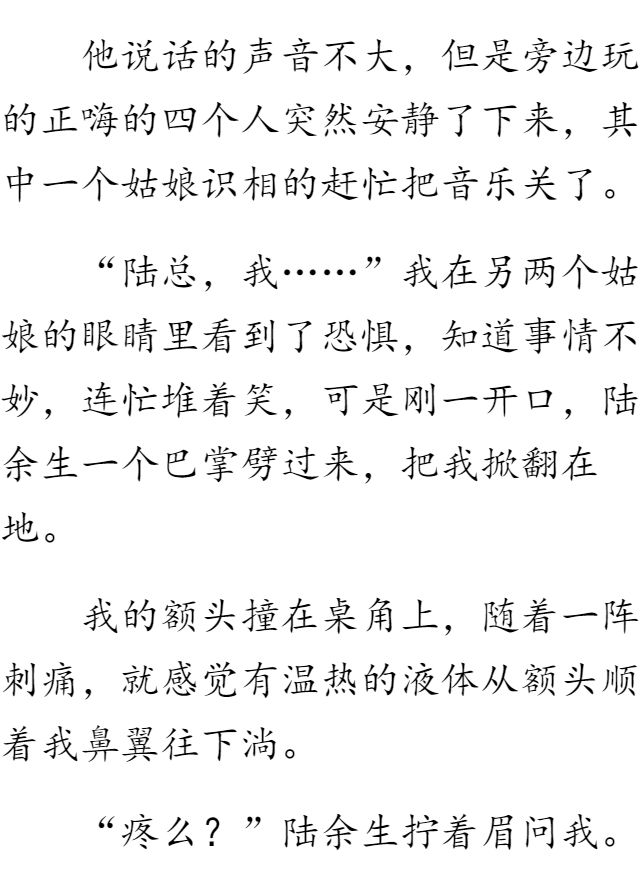 他说话的声音不大，但是旁边玩的正嗨的四个人突然安静了下来，其中一个姑娘识相的赶忙把音乐关了。

“陆总，我……”我在另两个姑娘的眼睛里看到了恐惧，知道事情不妙，连忙堆着笑，可是刚一开口，陆余生一个巴掌劈过来，把我掀翻在地。

我的额头撞在桌角上，随着一阵刺痛，就感觉有温热的液体从额头顺着我鼻翼往下淌。

“疼么？”陆余生拧着眉问我。